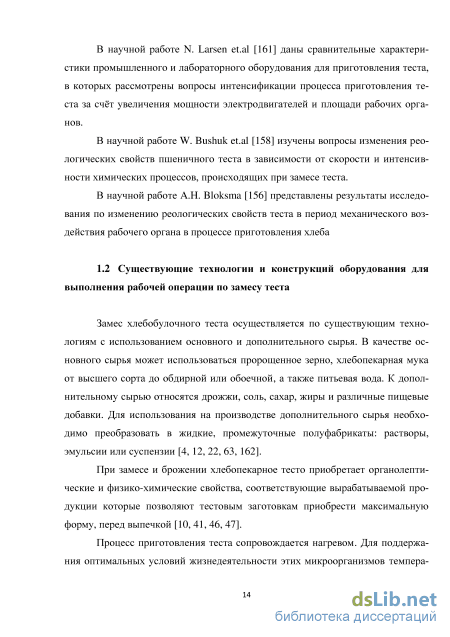 В научной работе N. Larsen et.al [161] даны сравнительные характеристики промышленного и лабораторного оборудования для приготовления теста, в которых рассмотрены вопросы интенсификации процесса приготовления теста за счёт увеличения мощности электродвигателей и площади рабочих органов.

В научной работе W. Bushuk et.al [158] изучены вопросы изменения реологических свойств пшеничного теста в зависимости от скорости и интенсивности химических процессов, происходящих при замесе теста.

В научной работе A.H. Bloksma [156] представлены результаты исследования по изменению реологических свойств теста в период механического воздействия рабочего органа в процессе приготовления хлеба

1.2 Существующие технологии и конструкций оборудования для выполнения рабочей операции по замесу теста

Замес хлебобулочного теста осуществляется по существующим технологиям с использованием основного и дополнительного сырья. В качестве основного сырья может использоваться пророщенное зерно, хлебопекарная мука от высшего сорта до обдирной или обоечной, а также питьевая вода. К дополнительному сырью относятся дрожжи, соль, сахар, жиры и различные пищевые добавки. Для использования на производстве дополнительного сырья необходимо преобразовать в жидкие, промежуточные полуфабрикаты: растворы, эмульсии или суспензии [4, 12, 22, 63, 162].

При замесе и брожении хлебопекарное тесто приобретает органолептические и физико-химические свойства, соответствующие вырабатываемой продукции которые позволяют тестовым заготовкам приобрести максимальную форму, перед выпечкой [10, 41, 46, 47].

Процесс приготовления теста сопровождается нагревом. Для поддержания оптимальных условий жизнедеятельности этих микроорганизмов темпера-

14

dsLib.net
библиотека диссертаций